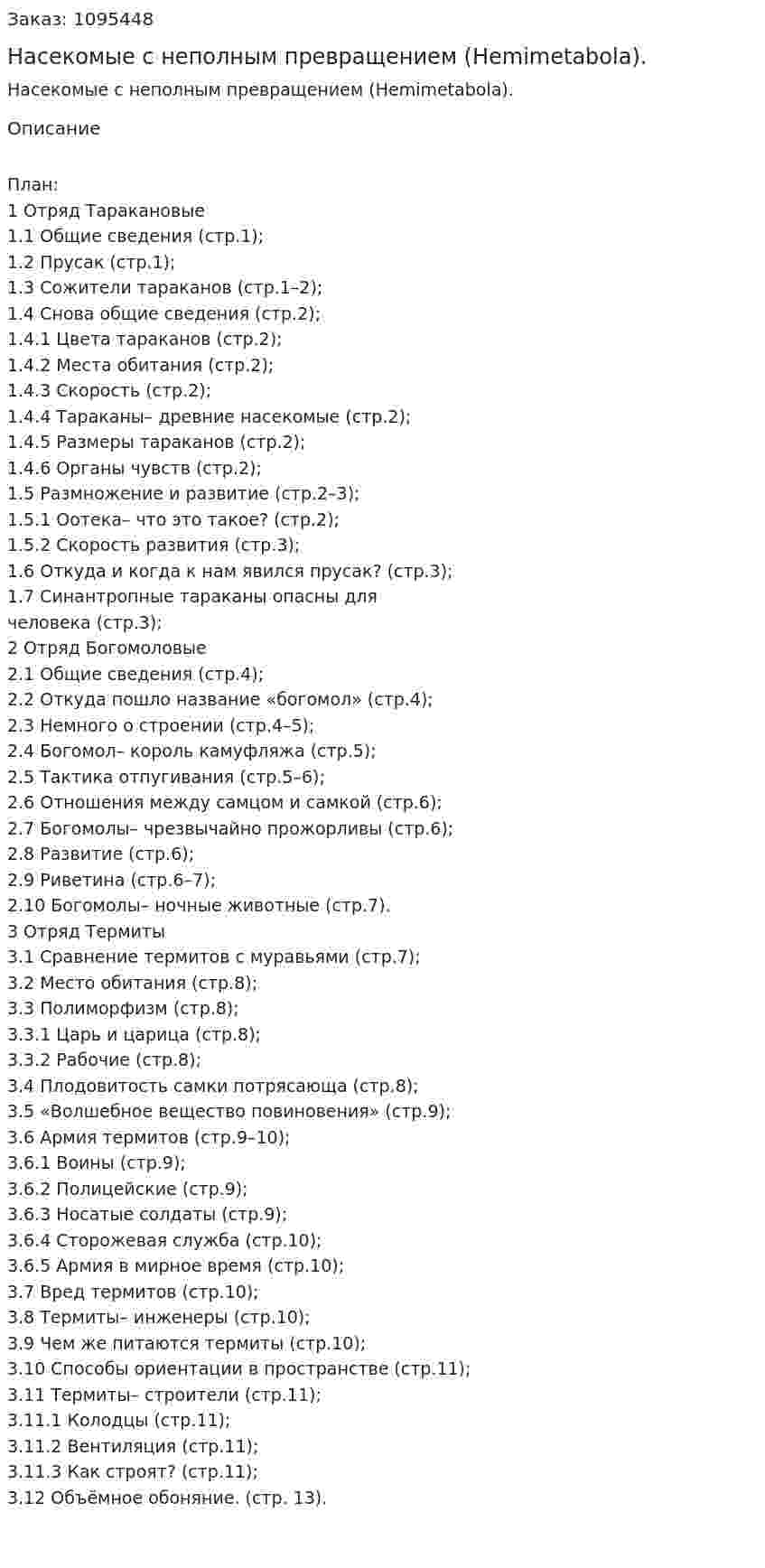 Заказ: 1095448

Насекомые с неполным превращением (Hemimetabola).

Насекомые с неполным превращением (Hemimetabola).

Описание

План:
1 Отряд Таракановые
1.1 Общие сведения (стр.1);
1.2 Прусак (стр.1);
1.3 Сожители тараканов (стр.1–2);
1.4 Снова общие сведения (стр.2);
1.4.1 Цвета тараканов (стр.2);
1.4.2 Места обитания (стр.2);
1.4.3 Скорость (стр.2);
1.4.4 Тараканы– древние насекомые (стр.2);
1.4.5 Размеры тараканов (стр.2);
1.4.6 Органы чувств (стр.2);
1.5 Размножение и развитие (стр.2–3);
1.5.1 Оотека– что это такое? (стр.2);
1.5.2 Скорость развития (стр.3);
1.6 Откуда и когда к нам явился прусак? (стр.3);
1.7 Синантропные тараканы опасны для человека (стр.3);
2 Отряд Богомоловые
2.1 Общие сведения (стр.4);
2.2 Откуда пошло название «богомол» (стр.4);
2.3 Немного о строении (стр.4–5);
2.4 Богомол– король камуфляжа (стр.5);
2.5 Тактика отпугивания (стр.5–6);
2.6 Отношения между самцом и самкой (стр.6);
2.7 Богомолы– чрезвычайно прожорливы (стр.6);
2.8 Развитие (стр.6);
2.9 Риветина (стр.6–7);
2.10 Богомолы– ночные животные (стр.7).
3 Отряд Термиты
3.1 Сравнение термитов с муравьями (стр.7);
3.2 Место обитания (стр.8);
3.3 Полиморфизм (стр.8);
3.3.1 Царь и царица (стр.8);
3.3.2 Рабочие (стр.8);
3.4 Плодовитость самки потрясающа (стр.8);
3.5 «Волшебное вещество повиновения» (стр.9);
3.6 Армия термитов (стр.9–10);
3.6.1 Воины (стр.9);
3.6.2 Полицейские (стр.9);
3.6.3 Носатые солдаты (стр.9);
3.6.4 Сторожевая служба (стр.10);
3.6.5 Армия в мирное время (стр.10);
3.7 Вред термитов (стр.10);
3.8 Термиты– инженеры (стр.10);
3.9 Чем же питаются термиты (стр.10);
3.10 Способы ориентации в пространстве (стр.11);
3.11 Термиты– строители (стр.11);
3.11.1 Колодцы (стр.11);
3.11.2 Вентиляция (стр.11);
3.11.3 Как строят? (стр.11);
3.12 Объёмное обоняние. (стр. 13).